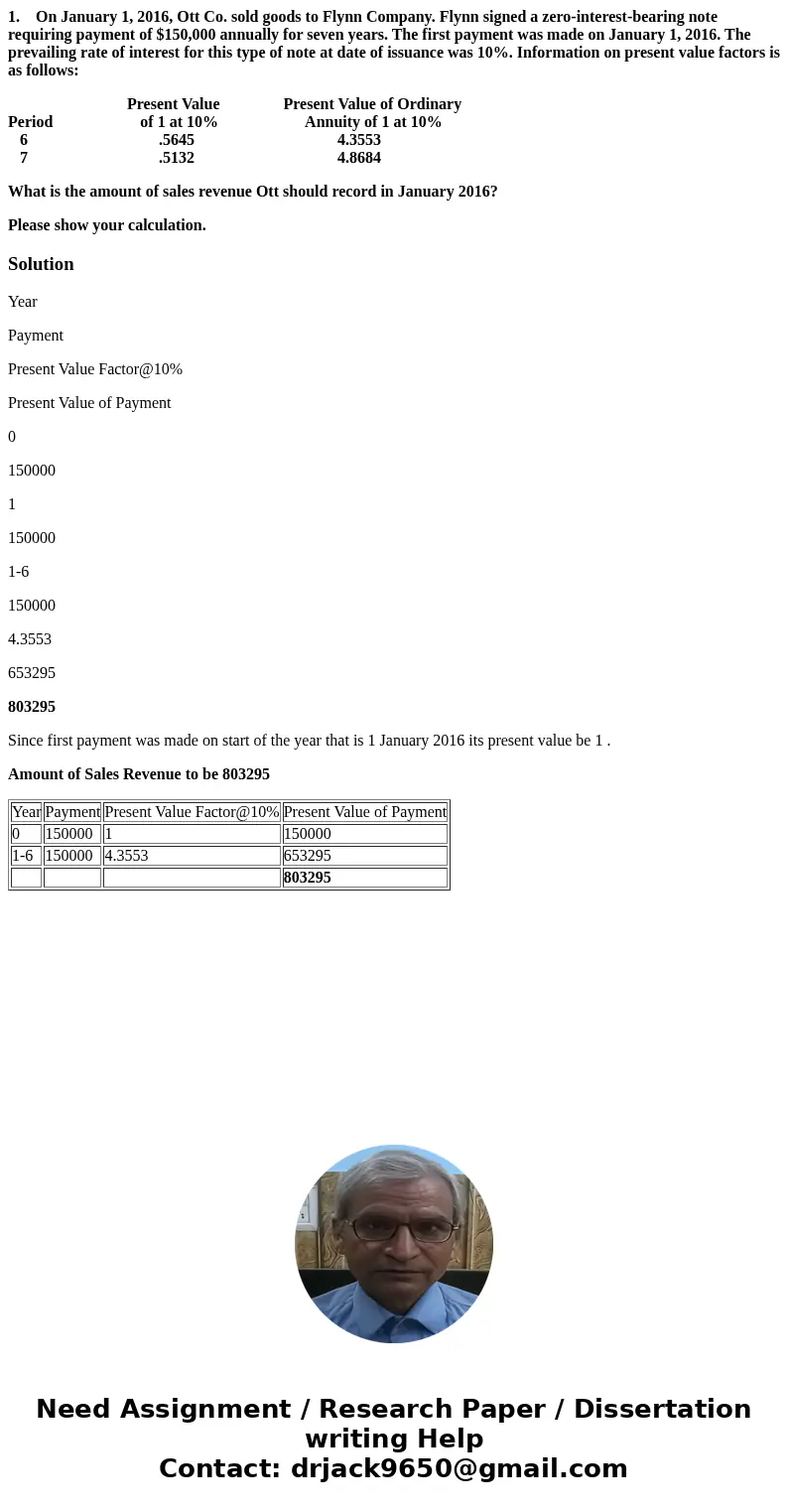 1. On January 1, 2016, Ott Co. sold goods to Flynn Company. Flynn signed a zero-interest-bearing note requiring payment of $150,000 annually for seven years. The first payment was made on January 1, 2016. The prevailing rate of interest for this type of note at date of issuance was 10%. Information on present value factors is as follows:

| Period | Present Value of 1 at 10% | Present Value of Ordinary Annuity of 1 at 10% |
|---|---|---|
| 6 | .5645 | 4.3553 |
| 7 | .5132 | 4.8684 |

What is the amount of sales revenue Ott should record in January 2016?

Please show your calculation.

Solution

Year

Payment

Present Value Factor@10%

Present Value of Payment

0

150000

1

150000

1-6

150000

4.3553

653295

803295

Since first payment was made on start of the year that is 1 January 2016 its present value be 1 .

Amount of Sales Revenue to be 803295

| Year | Payment | Present Value Factor@10% | Present Value of Payment |
|---|---|---|---|
| 0 | 150000 | 1 | 150000 |
| 1-6 | 150000 | 4.3553 | 653295 |
| | | | 803295 |

Need Assignment / Research Paper / Dissertation writing Help
Contact: drjack9650@gmail.com